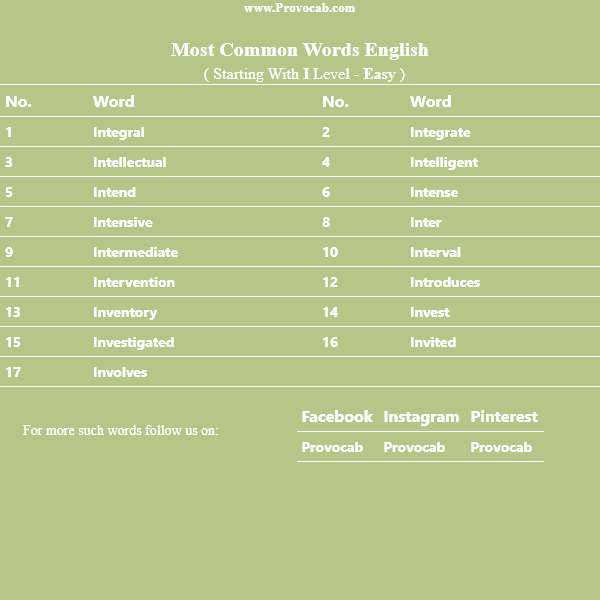 www.Provocab.com

Most Common Words English

( Starting With I Level - Easy )

| No. | Word | No. | Word |
|---|---|---|---|
| 1 | Integral | 2 | Integrate |
| 3 | Intellectual | 4 | Intelligent |
| 5 | Intend | 6 | Intense |
| 7 | Intensive | 8 | Inter |
| 9 | Intermediate | 10 | Interval |
| 11 | Intervention | 12 | Introduces |
| 13 | Inventory | 14 | Invest |
| 15 | Investigated | 16 | Invited |
| 17 | Involves | | |

For more such words follow us on:

| Facebook | Instagram | Pinterest |
|---|---|---|
| Provocab | Provocab | Provocab |